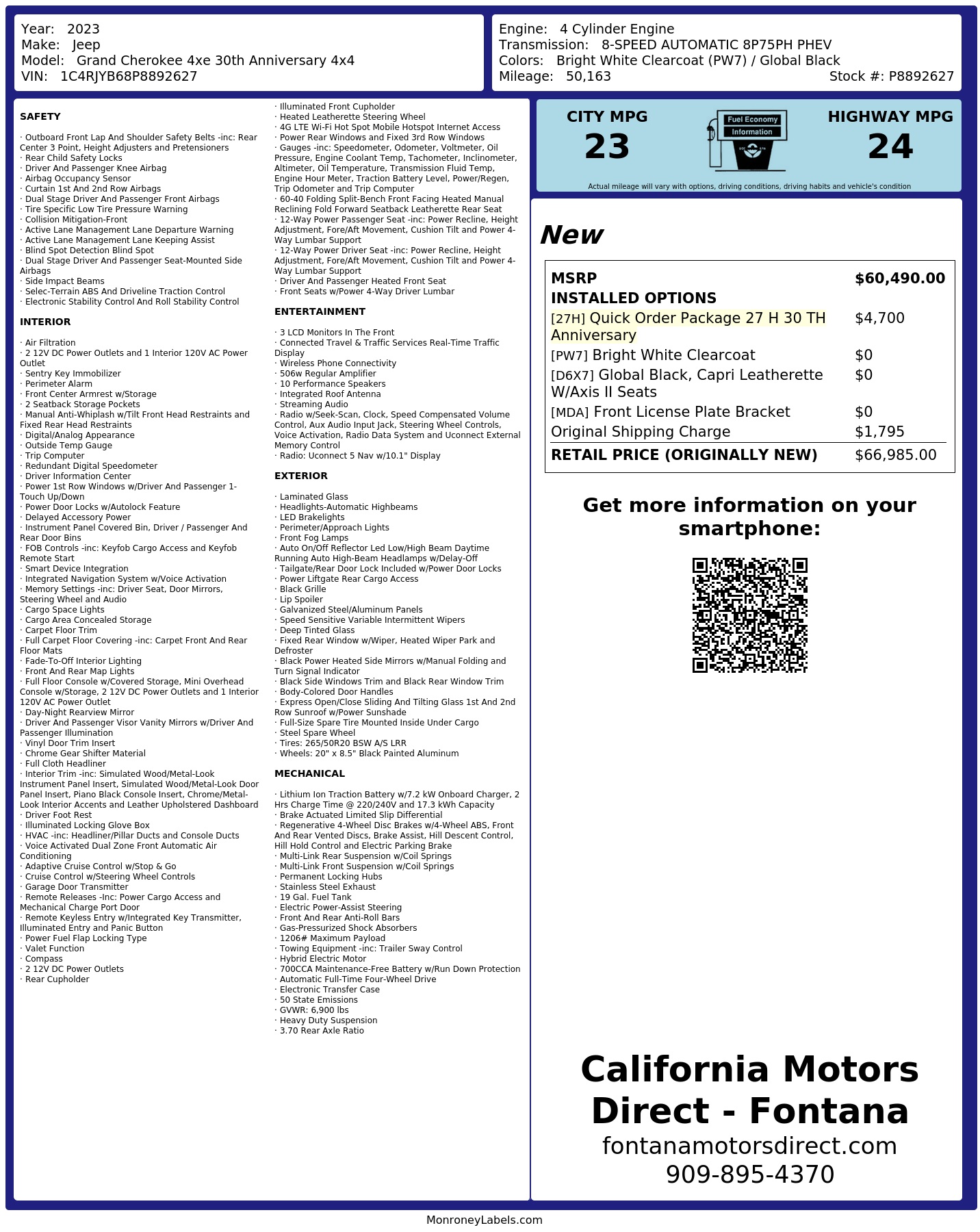 Year: 2023
Make: Jeep
Model: Grand Cherokee 4xe 30th Anniversary 4x4
VIN: 1C4RJYB68P8892627

Engine: 4 Cylinder Engine
Transmission: 8-SPEED AUTOMATIC 8P75PH PHEV
Colors: Bright White Clearcoat (PW7) / Global Black
Mileage: 50,163
Stock #: P8892627

SAFETY

· Outboard Front Lap And Shoulder Safety Belts -inc: Rear Center 3 Point, Height Adjusters and Pretensioners
· Rear Child Safety Locks
· Driver And Passenger Knee Airbag
· Airbag Occupancy Sensor
· Curtain 1st And 2nd Row Airbags
· Dual Stage Driver And Passenger Front Airbags
· Tire Specific Low Tire Pressure Warning
· Collision Mitigation-Front
· Active Lane Management Lane Departure Warning
· Active Lane Management Lane Keeping Assist
· Blind Spot Detection Blind Spot
· Dual Stage Driver And Passenger Seat-Mounted Side Airbags
· Side Impact Beams
· Selec-Terrain ABS And Driveline Traction Control
· Electronic Stability Control And Roll Stability Control

INTERIOR

· Air Filtration
· 2 12V DC Power Outlets and 1 Interior 120V AC Power Outlet
· Sentry Key Immobilizer
· Perimeter Alarm
· Front Center Armrest w/Storage
· 2 Seatback Storage Pockets
· Manual Anti-Whiplash w/Tilt Front Head Restraints and Fixed Rear Head Restraints
· Digital/Analog Appearance
· Outside Temp Gauge
· Trip Computer
· Redundant Digital Speedometer
· Driver Information Center
· Power 1st Row Windows w/Driver And Passenger 1-Touch Up/Down
· Power Door Locks w/Autolock Feature
· Delayed Accessory Power
· Instrument Panel Covered Bin, Driver / Passenger And Rear Door Bins
· FOB Controls -inc: Keyfob Cargo Access and Keyfob Remote Start
· Smart Device Integration
· Integrated Navigation System w/Voice Activation
· Memory Settings -inc: Driver Seat, Door Mirrors, Steering Wheel and Audio
· Cargo Space Lights
· Cargo Area Concealed Storage
· Carpet Floor Trim
· Full Carpet Floor Covering -inc: Carpet Front And Rear Floor Mats
· Fade-To-Off Interior Lighting
· Front And Rear Map Lights
· Full Floor Console w/Covered Storage, Mini Overhead Console w/Storage, 2 12V DC Power Outlets and 1 Interior 120V AC Power Outlet
· Day-Night Rearview Mirror
· Driver And Passenger Visor Vanity Mirrors w/Driver And Passenger Illumination
· Vinyl Door Trim Insert
· Chrome Gear Shifter Material
· Full Cloth Headliner
· Interior Trim -inc: Simulated Wood/Metal-Look Instrument Panel Insert, Simulated Wood/Metal-Look Door Panel Insert, Piano Black Console Insert, Chrome/Metal-Look Interior Accents and Leather Upholstered Dashboard
· Driver Foot Rest
· Illuminated Locking Glove Box
· HVAC -inc: Headliner/Pillar Ducts and Console Ducts
· Voice Activated Dual Zone Front Automatic Air Conditioning
· Adaptive Cruise Control w/Stop & Go
· Cruise Control w/Steering Wheel Controls
· Garage Door Transmitter
· Remote Releases -Inc: Power Cargo Access and Mechanical Charge Port Door
· Remote Keyless Entry w/Integrated Key Transmitter, Illuminated Entry and Panic Button
· Power Fuel Flap Locking Type
· Valet Function
· Compass
· 2 12V DC Power Outlets
· Rear Cupholder
· Illuminated Front Cupholder
· Heated Leatherette Steering Wheel
· 4G LTE Wi-Fi Hot Spot Mobile Hotspot Internet Access
· Power Rear Windows and Fixed 3rd Row Windows
· Gauges -inc: Speedometer, Odometer, Voltmeter, Oil Pressure, Engine Coolant Temp, Tachometer, Inclinometer, Altimeter, Oil Temperature, Transmission Fluid Temp, Engine Hour Meter, Traction Battery Level, Power/Regen, Trip Odometer and Trip Computer
· 60-40 Folding Split-Bench Front Facing Heated Manual Reclining Fold Forward Seatback Leatherette Rear Seat
· 12-Way Power Passenger Seat -inc: Power Recline, Height Adjustment, Fore/Aft Movement, Cushion Tilt and Power 4-Way Lumbar Support
· 12-Way Power Driver Seat -inc: Power Recline, Height Adjustment, Fore/Aft Movement, Cushion Tilt and Power 4-Way Lumbar Support
· Driver And Passenger Heated Front Seat
· Front Seats w/Power 4-Way Driver Lumbar

ENTERTAINMENT

· 3 LCD Monitors In The Front
· Connected Travel & Traffic Services Real-Time Traffic Display
· Wireless Phone Connectivity
· 506w Regular Amplifier
· 10 Performance Speakers
· Integrated Roof Antenna
· Streaming Audio
· Radio w/Seek-Scan, Clock, Speed Compensated Volume Control, Aux Audio Input Jack, Steering Wheel Controls, Voice Activation, Radio Data System and Uconnect External Memory Control
· Radio: Uconnect 5 Nav w/10.1" Display

EXTERIOR

· Laminated Glass
· Headlights-Automatic Highbeams
· LED Brakelights
· Perimeter/Approach Lights
· Front Fog Lamps
· Auto On/Off Reflector Led Low/High Beam Daytime Running Auto High-Beam Headlamps w/Delay-Off
· Tailgate/Rear Door Lock Included w/Power Door Locks
· Power Liftgate Rear Cargo Access
· Black Grille
· Lip Spoiler
· Galvanized Steel/Aluminum Panels
· Speed Sensitive Variable Intermittent Wipers
· Deep Tinted Glass
· Fixed Rear Window w/Wiper, Heated Wiper Park and Defroster
· Black Power Heated Side Mirrors w/Manual Folding and Turn Signal Indicator
· Black Side Windows Trim and Black Rear Window Trim
· Body-Colored Door Handles
· Express Open/Close Sliding And Tilting Glass 1st And 2nd Row Sunroof w/Power Sunshade
· Full-Size Spare Tire Mounted Inside Under Cargo
· Steel Spare Wheel
· Tires: 265/50R20 BSW A/S LRR
· Wheels: 20" x 8.5" Black Painted Aluminum

MECHANICAL

· Lithium Ion Traction Battery w/7.2 kW Onboard Charger, 2 Hrs Charge Time @ 220/240V and 17.3 kWh Capacity
· Brake Actuated Limited Slip Differential
· Regenerative 4-Wheel Disc Brakes w/4-Wheel ABS, Front And Rear Vented Discs, Brake Assist, Hill Descent Control, Hill Hold Control and Electric Parking Brake
· Multi-Link Rear Suspension w/Coil Springs
· Multi-Link Front Suspension w/Coil Springs
· Permanent Locking Hubs
· Stainless Steel Exhaust
· 19 Gal. Fuel Tank
· Electric Power-Assist Steering
· Front And Rear Anti-Roll Bars
· Gas-Pressurized Shock Absorbers
· 1206# Maximum Payload
· Towing Equipment -inc: Trailer Sway Control
· Hybrid Electric Motor
· 700CCA Maintenance-Free Battery w/Run Down Protection
· Automatic Full-Time Four-Wheel Drive
· Electronic Transfer Case
· 50 State Emissions
· GVWR: 6,900 lbs
· Heavy Duty Suspension
· 3.70 Rear Axle Ratio

CITY MPG
23
Fuel Economy
Information
HIGHWAY MPG
24
Actual mileage will vary with options, driving conditions, driving habits and vehicle's condition

New

| MSRP | $60,490.00 |
|---|---|
| INSTALLED OPTIONS | |
| [27H] Quick Order Package 27 H 30 TH Anniversary | $4,700 |
| [PW7] Bright White Clearcoat | $0 |
| [D6X7] Global Black, Capri Leatherette W/Axis II Seats | $0 |
| [MDA] Front License Plate Bracket | $0 |
| Original Shipping Charge | $1,795 |
| RETAIL PRICE (ORIGINALLY NEW) | $66,985.00 |

Get more information on your smartphone:

California Motors Direct - Fontana
fontanamotorsdirect.com
909-895-4370

MonroneyLabels.com